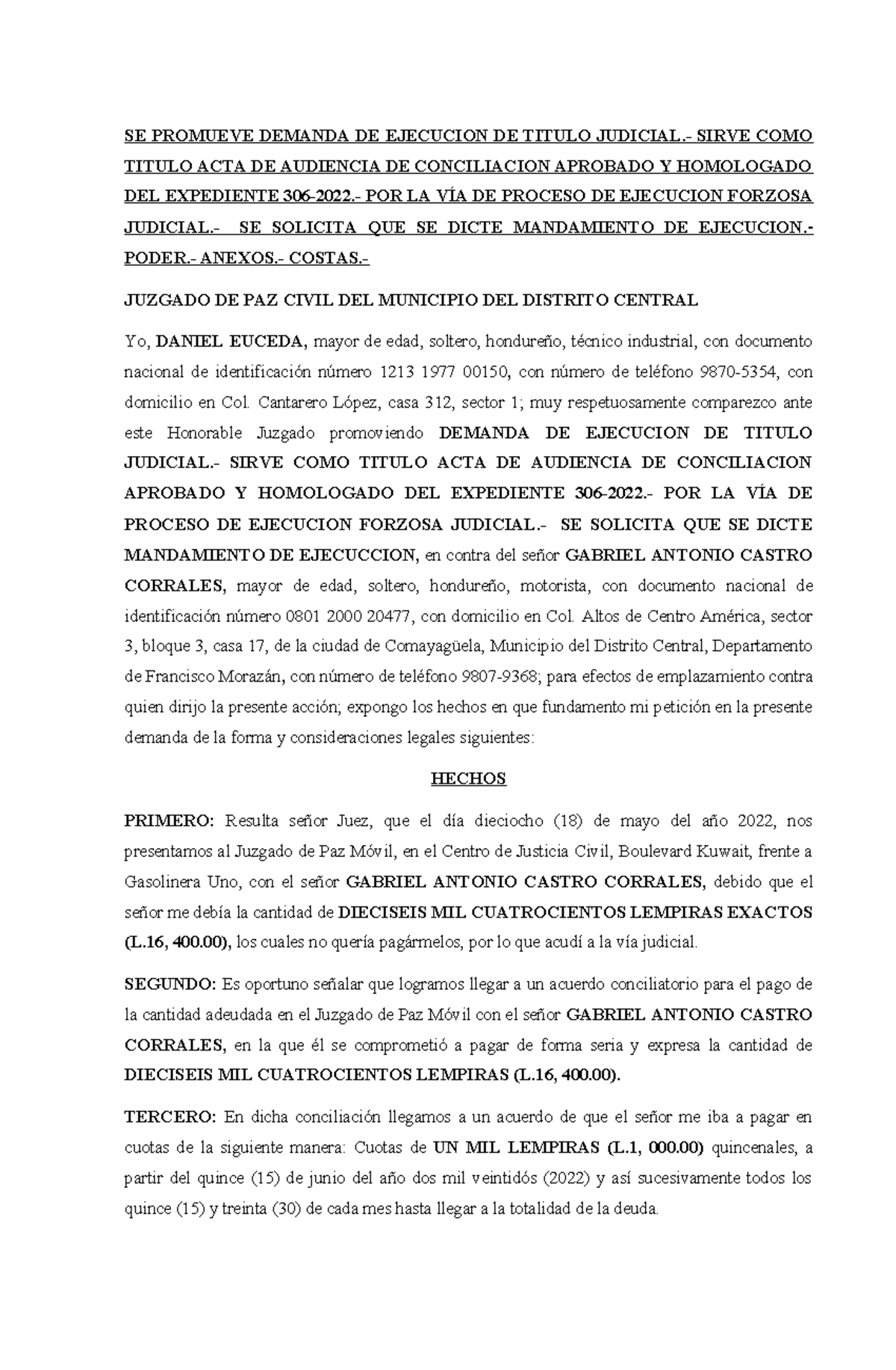 SE PROMUEVE DEMANDA DE EJECUCION DE TITULO JUDICIAL.- SIRVE COMO TITULO ACTA DE AUDIENCIA DE CONCILIACION APROBADO Y HOMOLOGADO DEL EXPEDIENTE 306-2022.- POR LA VÍA DE PROCESO DE EJECUCION FORZOSA JUDICIAL.- SE SOLICITA QUE SE DICTE MANDAMIENTO DE EJECUCION.- PODER.- ANEXOS.- COSTAS.-

JUZGADO DE PAZ CIVIL DEL MUNICIPIO DEL DISTRITO CENTRAL

Yo, DANIEL EUCEDA, mayor de edad, soltero, hondureño, técnico industrial, con documento nacional de identificación número 1213 1977 00150, con número de teléfono 9870-5354, con domicilio en Col. Cantarero López, casa 312, sector 1; muy respetuosamente comparezco ante este Honorable Juzgado promoviendo DEMANDA DE EJECUCION DE TITULO JUDICIAL.- SIRVE COMO TITULO ACTA DE AUDIENCIA DE CONCILIACION APROBADO Y HOMOLOGADO DEL EXPEDIENTE 306-2022.- POR LA VÍA DE PROCESO DE EJECUCION FORZOSA JUDICIAL.- SE SOLICITA QUE SE DICTE MANDAMIENTO DE EJECUCCION, en contra del señor GABRIEL ANTONIO CASTRO CORRALES, mayor de edad, soltero, hondureño, motorista, con documento nacional de identificación número 0801 2000 20477, con domicilio en Col. Altos de Centro América, sector 3, bloque 3, casa 17, de la ciudad de Comayagüela, Municipio del Distrito Central, Departamento de Francisco Morazán, con número de teléfono 9807-9368; para efectos de emplazamiento contra quien dirijo la presente acción; expongo los hechos en que fundamento mi petición en la presente demanda de la forma y consideraciones legales siguientes:

HECHOS

PRIMERO: Resulta señor Juez, que el día dieciocho (18) de mayo del año 2022, nos presentamos al Juzgado de Paz Móvil, en el Centro de Justicia Civil, Boulevard Kuwait, frente a Gasolinera Uno, con el señor GABRIEL ANTONIO CASTRO CORRALES, debido que el señor me debía la cantidad de DIECISEIS MIL CUATROCIENTOS LEMPIRAS EXACTOS (L.16, 400.00), los cuales no quería pagármelos, por lo que acudí a la vía judicial.

SEGUNDO: Es oportuno señalar que logramos llegar a un acuerdo conciliatorio para el pago de la cantidad adeudada en el Juzgado de Paz Móvil con el señor GABRIEL ANTONIO CASTRO CORRALES, en la que él se comprometió a pagar de forma seria y expresa la cantidad de DIECISEIS MIL CUATROCIENTOS LEMPIRAS (L.16, 400.00).

TERCERO: En dicha conciliación llegamos a un acuerdo de que el señor me iba a pagar en cuotas de la siguiente manera: Cuotas de UN MIL LEMPIRAS (L.1, 000.00) quincenales, a partir del quince (15) de junio del año dos mil veintidós (2022) y así sucesivamente todos los quince (15) y treinta (30) de cada mes hasta llegar a la totalidad de la deuda.